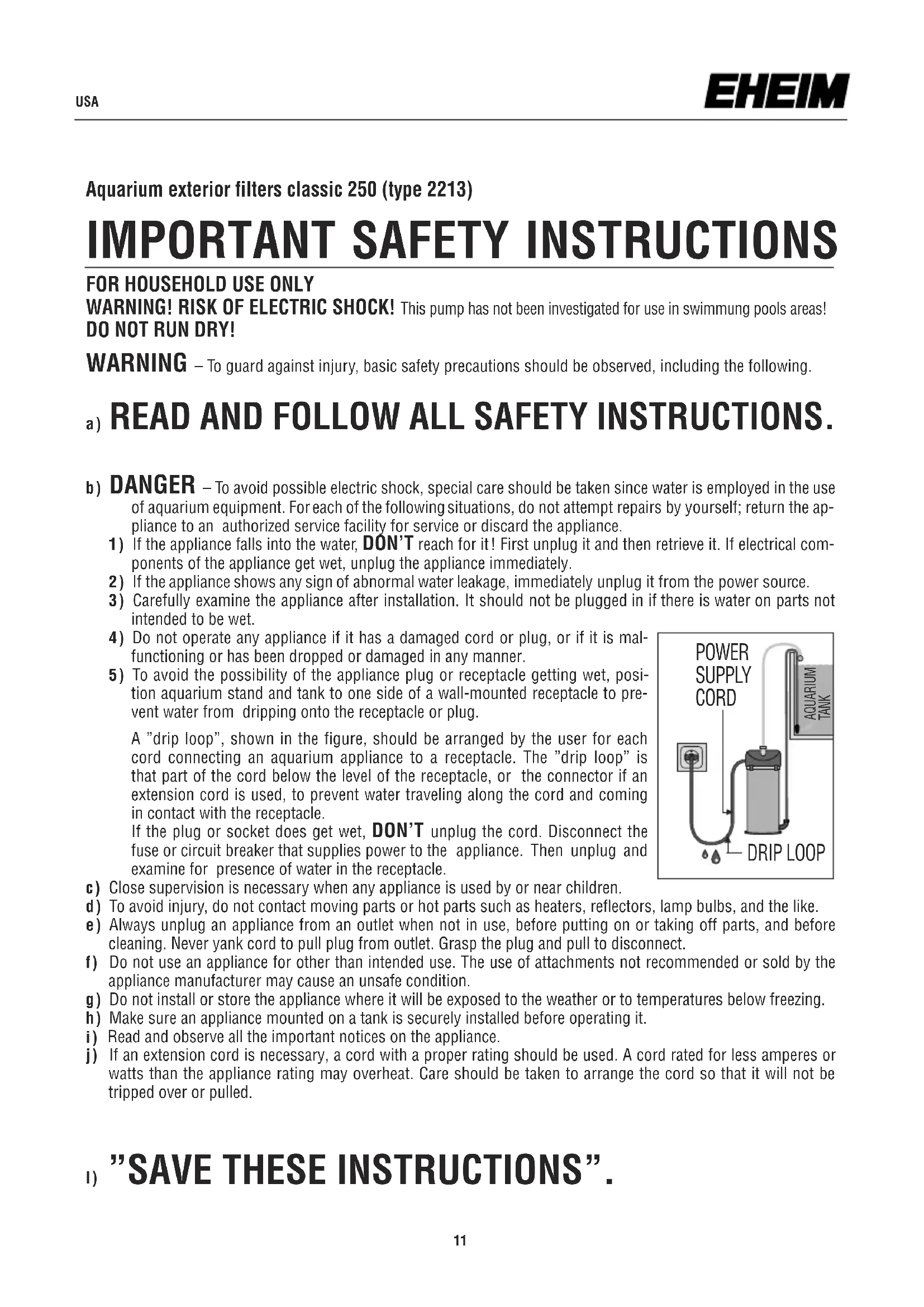 USA

EHEIM

Aquarium exterior filters classic 250 (type 2213)

IMPORTANT SAFETY INSTRUCTIONS

FOR HOUSEHOLD USE ONLY
WARNING! RISK OF ELECTRIC SHOCK! This pump has not been investigated for use in swimmung pools areas!
DO NOT RUN DRY!

WARNING – To guard against injury, basic safety precautions should be observed, including the following.

a) READ AND FOLLOW ALL SAFETY INSTRUCTIONS.

b) DANGER – To avoid possible electric shock, special care should be taken since water is employed in the use of aquarium equipment. For each of the following situations, do not attempt repairs by yourself; return the appliance to an authorized service facility for service or discard the appliance.
1) If the appliance falls into the water, DON'T reach for it! First unplug it and then retrieve it. If electrical components of the appliance get wet, unplug the appliance immediately.
2) If the appliance shows any sign of abnormal water leakage, immediately unplug it from the power source.
3) Carefully examine the appliance after installation. It should not be plugged in if there is water on parts not intended to be wet.
4) Do not operate any appliance if it has a damaged cord or plug, or if it is malfunctioning or has been dropped or damaged in any manner.
5) To avoid the possibility of the appliance plug or receptacle getting wet, position aquarium stand and tank to one side of a wall-mounted receptacle to prevent water from dripping onto the receptacle or plug.

A "drip loop", shown in the figure, should be arranged by the user for each cord connecting an aquarium appliance to a receptacle. The "drip loop" is that part of the cord below the level of the receptacle, or the connector if an extension cord is used, to prevent water traveling along the cord and coming in contact with the receptacle.
If the plug or socket does get wet, DON'T unplug the cord. Disconnect the fuse or circuit breaker that supplies power to the appliance. Then unplug and examine for presence of water in the receptacle.

POWER SUPPLY CORD
AQUARIUM TANK
DRIP LOOP

c) Close supervision is necessary when any appliance is used by or near children.
d) To avoid injury, do not contact moving parts or hot parts such as heaters, reflectors, lamp bulbs, and the like.
e) Always unplug an appliance from an outlet when not in use, before putting on or taking off parts, and before cleaning. Never yank cord to pull plug from outlet. Grasp the plug and pull to disconnect.
f) Do not use an appliance for other than intended use. The use of attachments not recommended or sold by the appliance manufacturer may cause an unsafe condition.
g) Do not install or store the appliance where it will be exposed to the weather or to temperatures below freezing.
h) Make sure an appliance mounted on a tank is securely installed before operating it.
i) Read and observe all the important notices on the appliance.
j) If an extension cord is necessary, a cord with a proper rating should be used. A cord rated for less amperes or watts than the appliance rating may overheat. Care should be taken to arrange the cord so that it will not be tripped over or pulled.

l) "SAVE THESE INSTRUCTIONS".

11